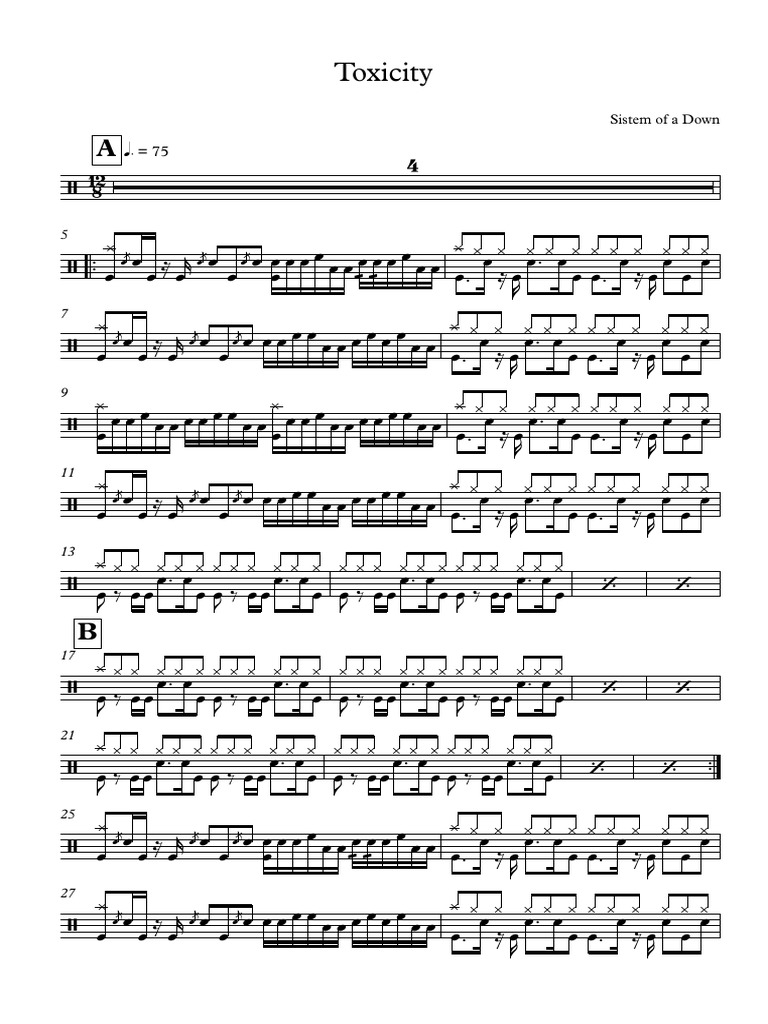 Toxicity

Sistem of a Down

A

♩. = 75

4

$\frac{12}{8}$

5

7

9

11

13

B

17

21

25

27